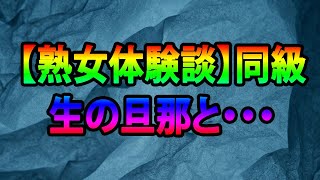 【熟女体験談】同級生の旦那と･･･